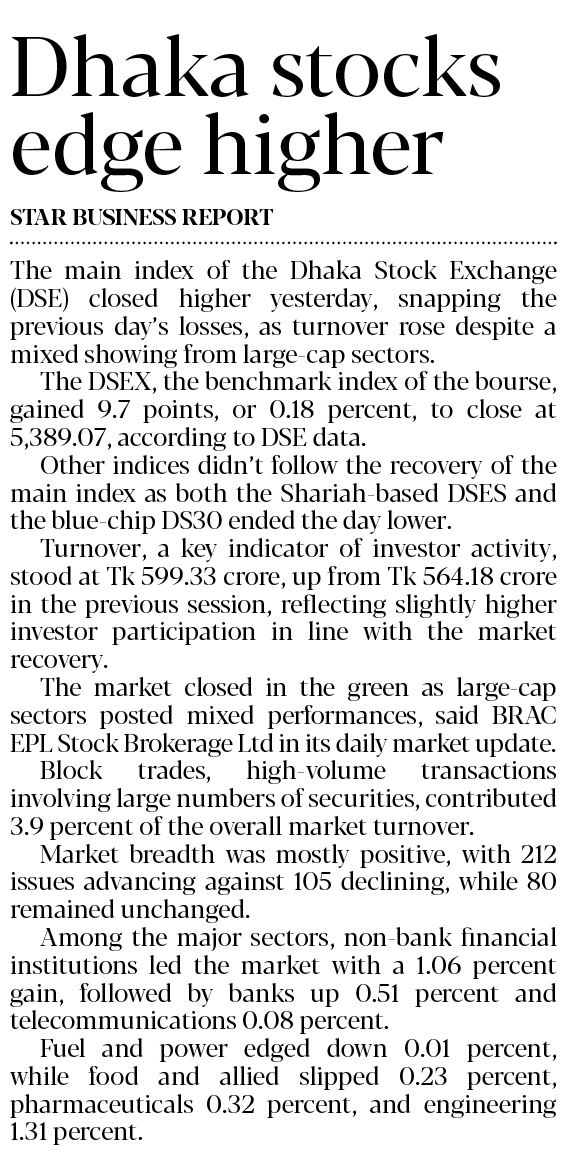 Dhaka stocks edge higher

STAR BUSINESS REPORT

The main index of the Dhaka Stock Exchange (DSE) closed higher yesterday, snapping the previous day's losses, as turnover rose despite a mixed showing from large-cap sectors.

The DSEX, the benchmark index of the bourse, gained 9.7 points, or 0.18 percent, to close at 5,389.07, according to DSE data.

Other indices didn't follow the recovery of the main index as both the Shariah-based DSES and the blue-chip DS30 ended the day lower.

Turnover, a key indicator of investor activity, stood at Tk 599.33 crore, up from Tk 564.18 crore in the previous session, reflecting slightly higher investor participation in line with the market recovery.

The market closed in the green as large-cap sectors posted mixed performances, said BRAC EPL Stock Brokerage Ltd in its daily market update.

Block trades, high-volume transactions involving large numbers of securities, contributed 3.9 percent of the overall market turnover.

Market breadth was mostly positive, with 212 issues advancing against 105 declining, while 80 remained unchanged.

Among the major sectors, non-bank financial institutions led the market with a 1.06 percent gain, followed by banks up 0.51 percent and telecommunications 0.08 percent.

Fuel and power edged down 0.01 percent, while food and allied slipped 0.23 percent, pharmaceuticals 0.32 percent, and engineering 1.31 percent.